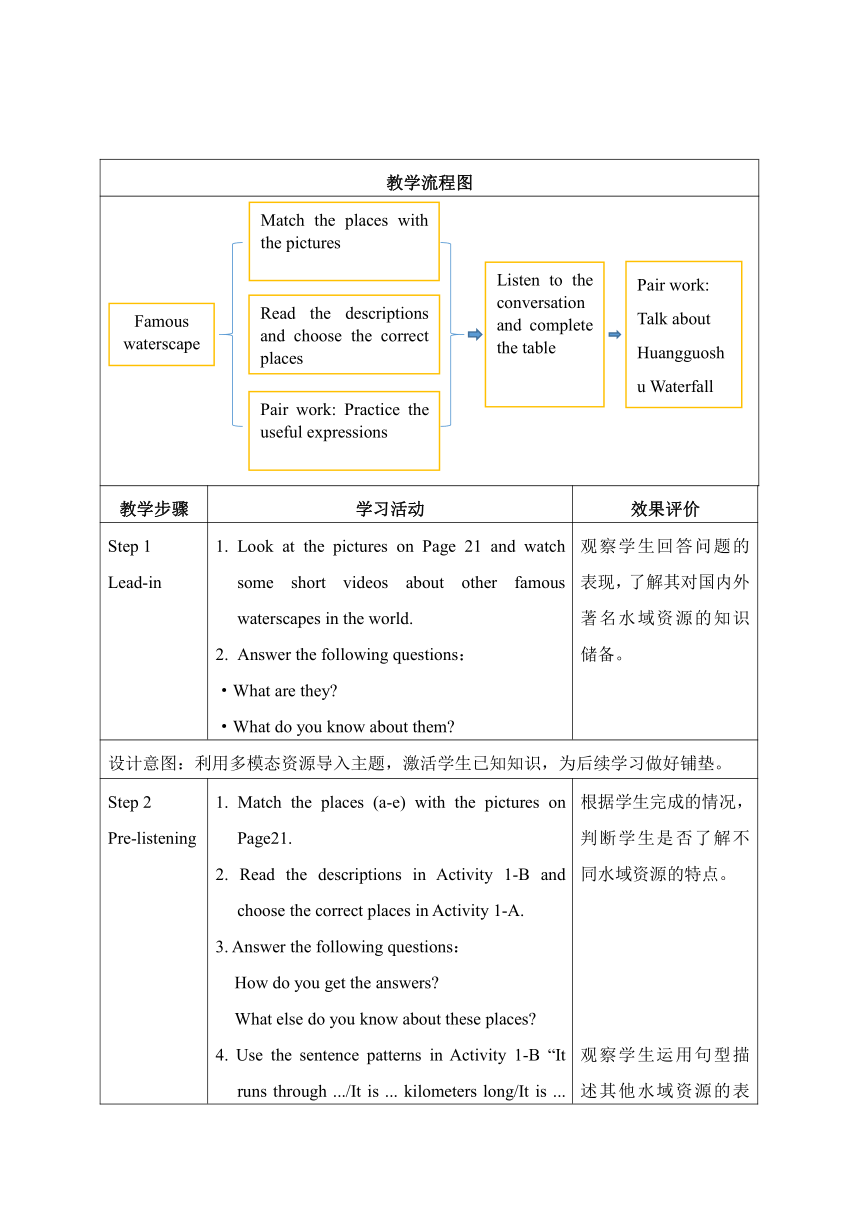 教学流程图

Famous waterscape

Match the places with the pictures

Read the descriptions and choose the correct places

Pair work: Practice the useful expressions

Listen to the conversation and complete the table

Pair work: Talk about Huangguoshu Waterfall

| 教学步骤 | 学习活动 | 效果评价 |
|---|---|---|
| Step 1 Lead-in | 1. Look at the pictures on Page 21 and watch some short videos about other famous waterscapes in the world. 2. Answer the following questions： ・What are they? ・What do you know about them? | 观察学生回答问题的表现，了解其对国内外著名水域资源的知识储备。 |
| 设计意图：利用多模态资源导入主题，激活学生已知知识，为后续学习做好铺垫。 | | |
| Step 2 Pre-listening | 1. Match the places (a-e) with the pictures on Page21. 2. Read the descriptions in Activity 1-B and choose the correct places in Activity 1-A. 3. Answer the following questions： How do you get the answers? What else do you know about these places? 4. Use the sentence patterns in Activity 1-B “It runs through .../It is ... kilometers long/It is ... | 根据学生完成的情况，判断学生是否了解不同水域资源的特点。 观察学生运用句型描述其他水域资源的表 |